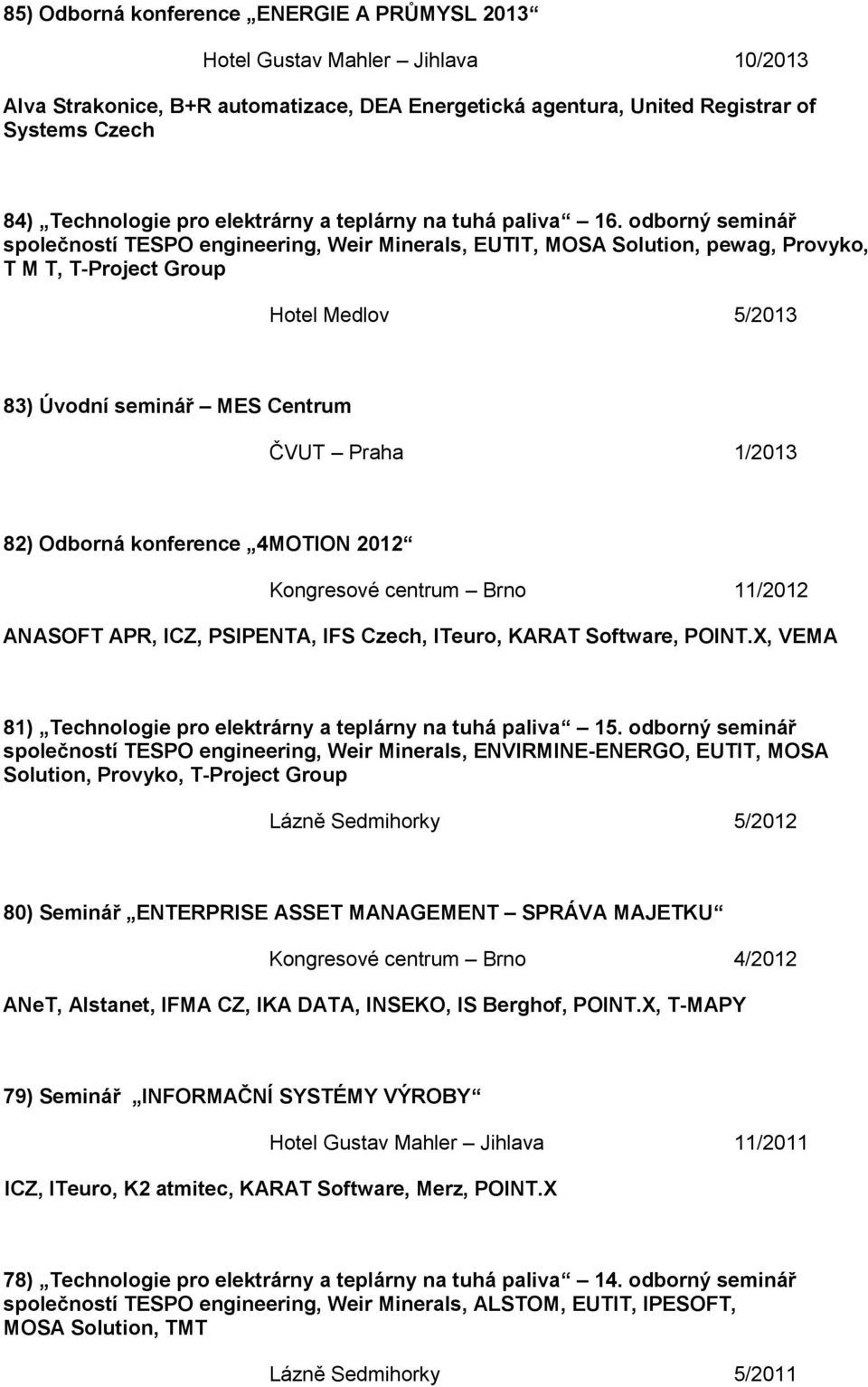 85) Odborná konference „ENERGIE A PRŮMYSL 2013“

Hotel Gustav Mahler – Jihlava 10/2013

Alva Strakonice, B+R automatizace, DEA Energetická agentura, United Registrar of Systems Czech

84) „Technologie pro elektrárny a teplárny na tuhá paliva“ 16. odborný seminář společností TESPO engineering, Weir Minerals, EUTIT, MOSA Solution, pewag, Provyko, T M T, T-Project Group

Hotel Medlov 5/2013

83) Úvodní seminář – MES Centrum

ČVUT – Praha 1/2013

82) Odborná konference „4MOTION 2012“

Kongresové centrum – Brno 11/2012

ANASOFT APR, ICZ, PSIPENTA, IFS Czech, ITeuro, KARAT Software, POINT.X, VEMA

81) „Technologie pro elektrárny a teplárny na tuhá paliva“ 15. odborný seminář společností TESPO engineering, Weir Minerals, ENVIRMINE-ENERGO, EUTIT, MOSA Solution, Provyko, T-Project Group

Lázně Sedmihorky 5/2012

80) Seminář „ENTERPRISE ASSET MANAGEMENT – SPRÁVA MAJETKU“

Kongresové centrum – Brno 4/2012

ANeT, Alstanet, IFMA CZ, IKA DATA, INSEKO, IS Berghof, POINT.X, T-MAPY

79) Seminář „INFORMAČNÍ SYSTÉMY VÝROBY“

Hotel Gustav Mahler – Jihlava 11/2011

ICZ, ITeuro, K2 atmitec, KARAT Software, Merz, POINT.X

78) „Technologie pro elektrárny a teplárny na tuhá paliva“ 14. odborný seminář společností TESPO engineering, Weir Minerals, ALSTOM, EUTIT, IPESOFT, MOSA Solution, TMT

Lázně Sedmihorky 5/2011